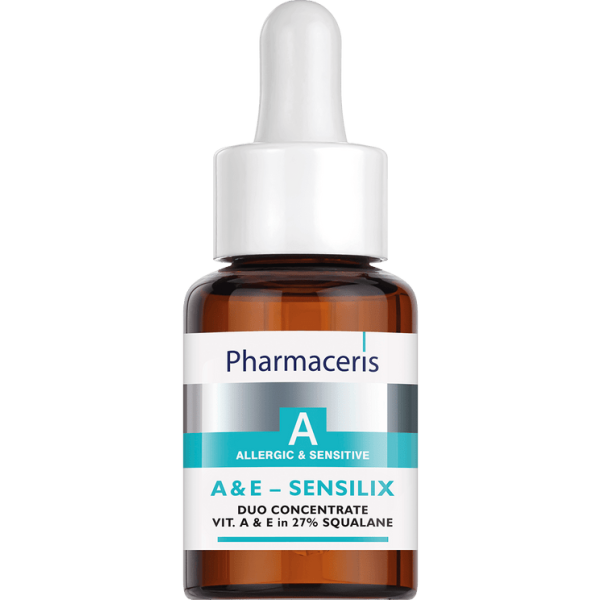 Pharmaceris

A
ALLERGIC & SENSITIVE

A & E – SENSILIX
DUO CONCENTRATE
VIT. A & E in 27% SQUALANE